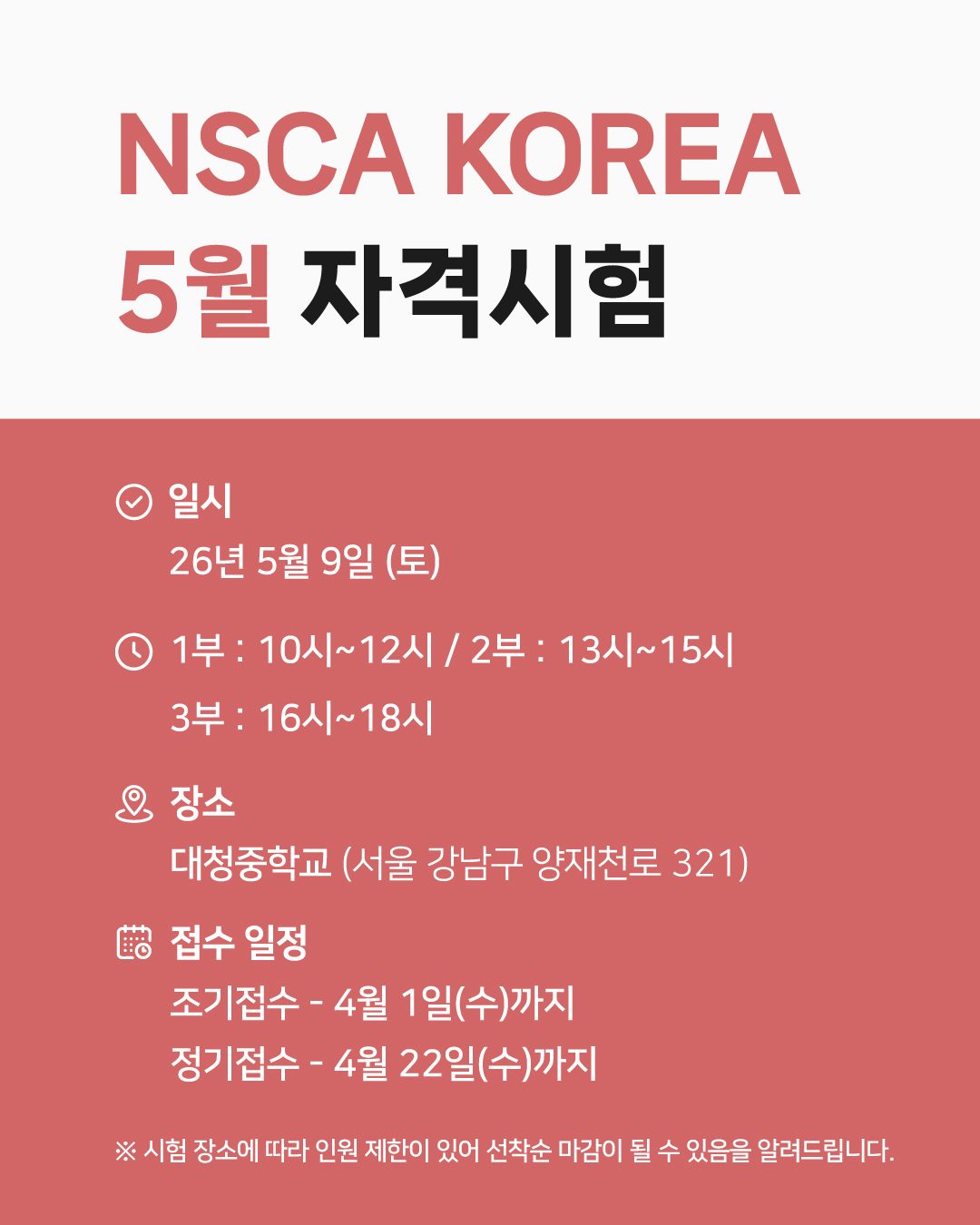 NSCA KOREA
5월 자격시험

일시
26년 5월 9일 (토)

1부 : 10시~12시 / 2부 : 13시~15시
3부 : 16시~18시

장소
대청중학교 (서울 강남구 양재천로 321)

접수 일정
조기접수 - 4월 1일(수)까지
정기접수 - 4월 22일(수)까지

※ 시험 장소에 따라 인원 제한이 있어 선착순 마감이 될 수 있음을 알려드립니다.